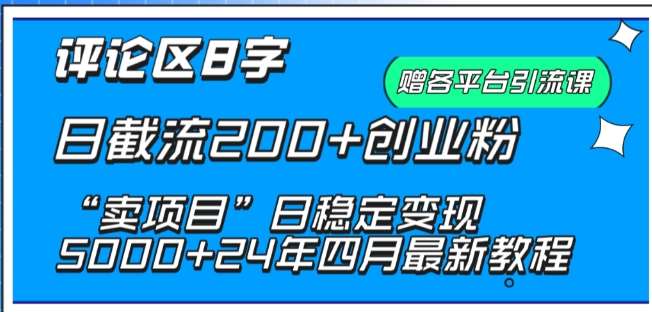 评论区8字

赠各平台引流课

日截流200+创业粉

“卖项目”日稳定变现
5000+24年四月最新教程